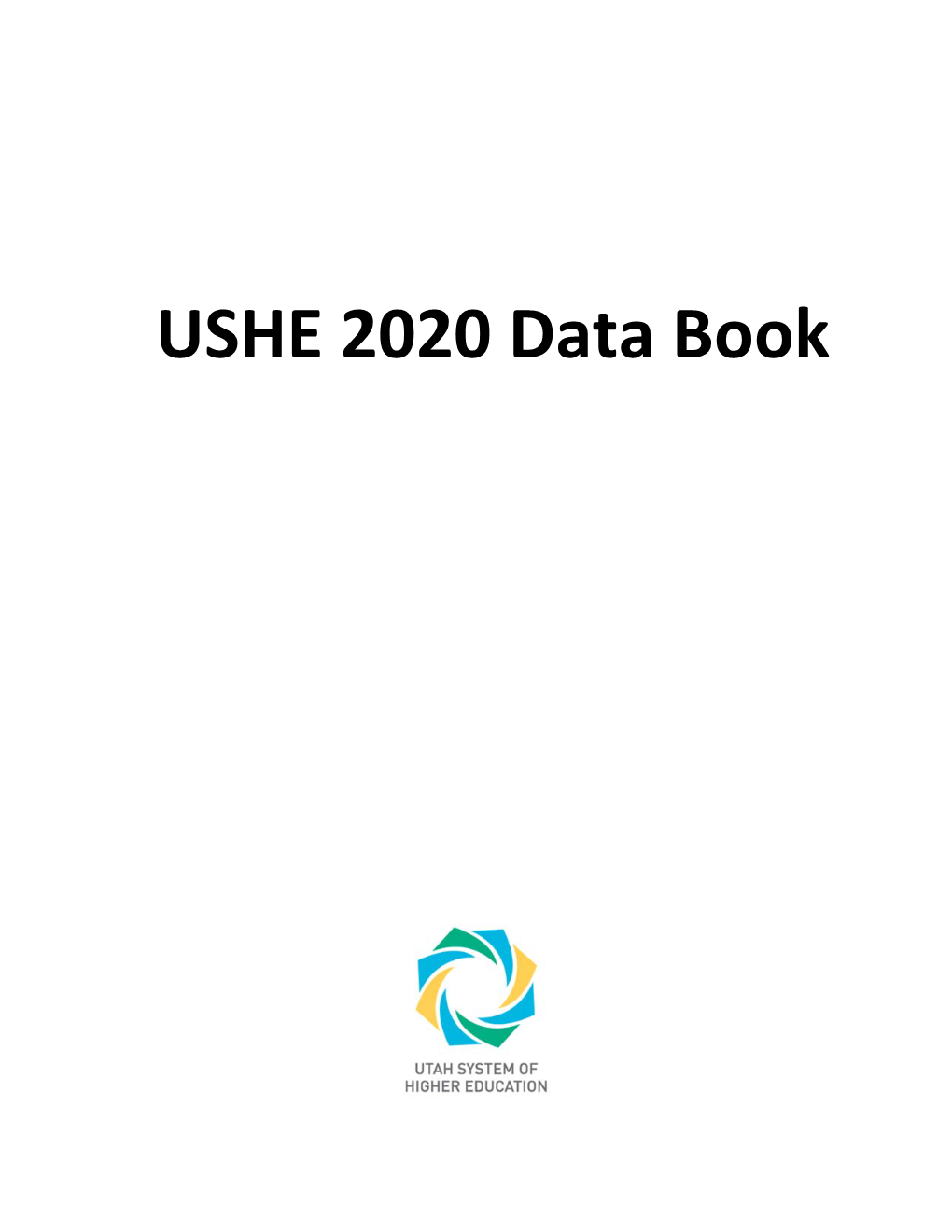 USHE 2020 Data Book

UTAH SYSTEM OF HIGHER EDUCATION